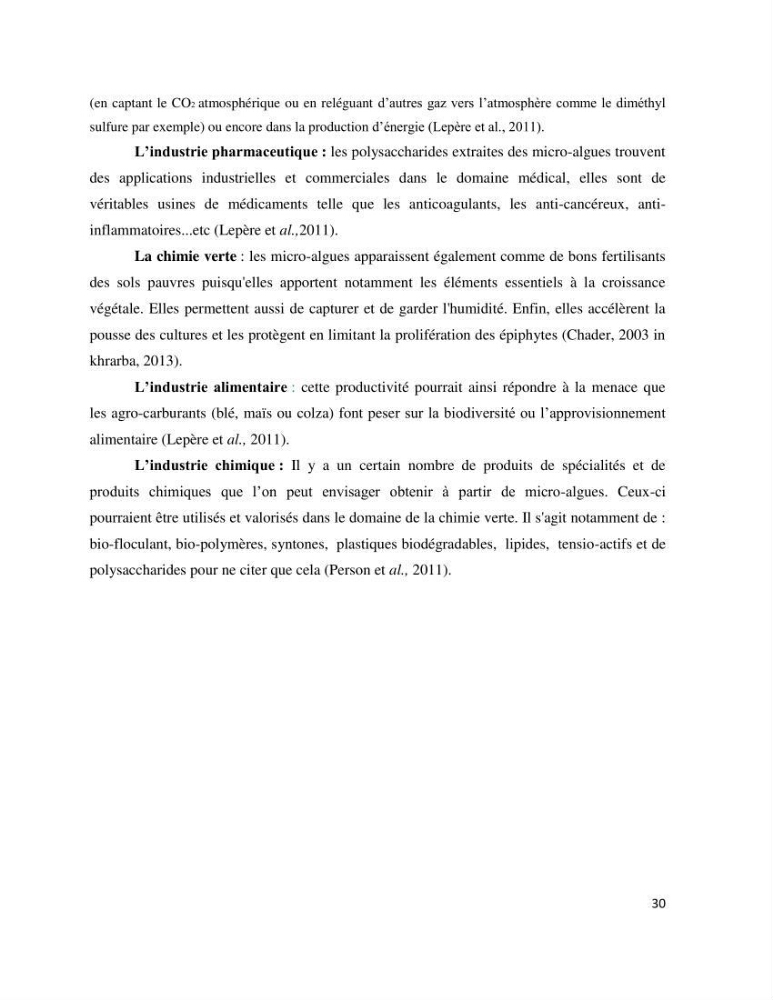 (en captant le $CO_2$ atmosphérique ou en reléguant d'autres gaz vers l'atmosphère comme le diméthyl sulfure par exemple) ou encore dans la production d'énergie (Lepère et al., 2011).

L'industrie pharmaceutique : les polysaccharides extraites des micro-algues trouvent des applications industrielles et commerciales dans le domaine médical, elles sont de véritables usines de médicaments telle que les anticoagulants, les anti-cancéreux, anti-inflammatoires...etc (Lepère et al.,2011).

La chimie verte : les micro-algues apparaissent également comme de bons fertilisants des sols pauvres puisqu'elles apportent notamment les éléments essentiels à la croissance végétale. Elles permettent aussi de capturer et de garder l'humidité. Enfin, elles accélèrent la pousse des cultures et les protègent en limitant la prolifération des épiphytes (Chader, 2003 in khrarba, 2013).

L'industrie alimentaire : cette productivité pourrait ainsi répondre à la menace que les agro-carburants (blé, maïs ou colza) font peser sur la biodiversité ou l'approvisionnement alimentaire (Lepère et al., 2011).

L'industrie chimique : Il y a un certain nombre de produits de spécialités et de produits chimiques que l'on peut envisager obtenir à partir de micro-algues. Ceux-ci pourraient être utilisés et valorisés dans le domaine de la chimie verte. Il s'agit notamment de : bio-floculant, bio-polymères, syntones, plastiques biodégradables, lipides, tensio-actifs et de polysaccharides pour ne citer que cela (Person et al., 2011).

30